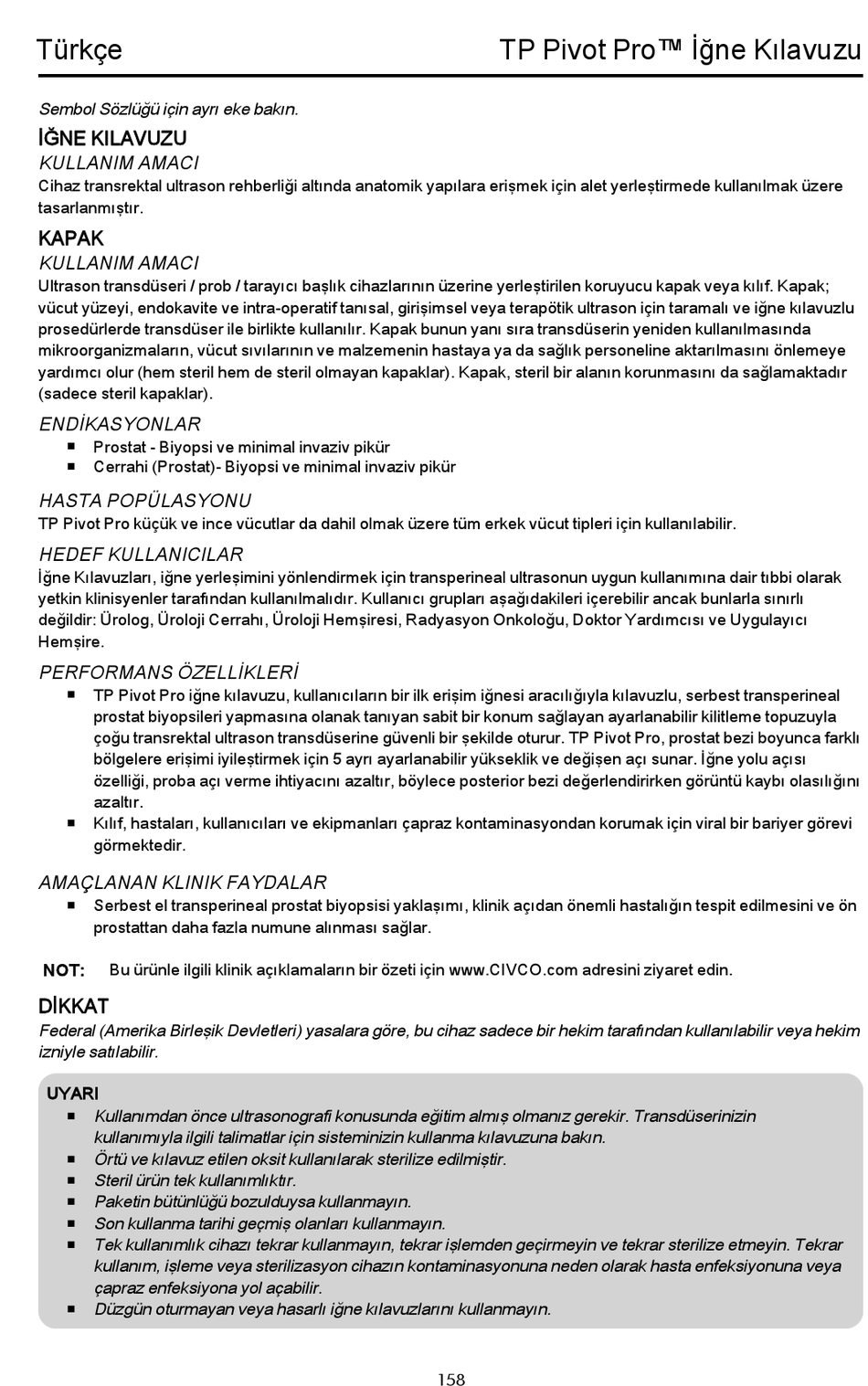 Türkçe

TP Pivot Pro™ İğne Kılavuzu

Sembol Sözlüğü için ayrı eke bakın.

İĞNE KILAVUZU

KULLANIM AMACI

Cihaz transrektal ultrason rehberliği altında anatomik yapılara erişmek için alet yerleştirmede kullanılmak üzere tasarlanmıştır.

KAPAK

KULLANIM AMACI

Ultrason transdüseri / prob / tarayıcı başlık cihazlarının üzerine yerleştirilen koruyucu kapak veya kılıf. Kapak; vücut yüzeyi, endokavite ve intra-operatif tanısal, girişimsel veya terapötik ultrason için taramalı ve iğne kılavuzlu prosedürlerde transdüser ile birlikte kullanılır. Kapak bunun yanı sıra transdüserin yeniden kullanılmasında mikroorganizmaların, vücut sıvılarının ve malzemenin hastaya ya da sağlık personeline aktarılmasını önlemeye yardımcı olur (hem steril hem de steril olmayan kapaklar). Kapak, steril bir alanın korunmasını da sağlamaktadır (sadece steril kapaklar).

ENDİKASYONLAR

■ Prostat - Biyopsi ve minimal invaziv pikür
■ Cerrahi (Prostat)- Biyopsi ve minimal invaziv pikür

HASTA POPÜLASYONU

TP Pivot Pro küçük ve ince vücutlar da dahil olmak üzere tüm erkek vücut tipleri için kullanılabilir.

HEDEF KULLANICILAR

İğne Kılavuzları, iğne yerleşimini yönlendirmek için transperineal ultrasonun uygun kullanımına dair tıbbi olarak yetkin klinisyenler tarafından kullanılmalıdır. Kullanıcı grupları aşağıdakileri içerebilir ancak bunlarla sınırlı değildir: Ürolog, Üroloji Cerrahı, Üroloji Hemşiresi, Radyasyon Onkoloğu, Doktor Yardımcısı ve Uygulayıcı Hemşire.

PERFORMANS ÖZELLİKLERİ

■ TP Pivot Pro iğne kılavuzu, kullanıcıların bir ilk erişim iğnesi aracılığıyla kılavuzlu, serbest transperineal prostat biyopsileri yapmasına olanak tanıyan sabit bir konum sağlayan ayarlanabilir kilitleme topuzuyla çoğu transrektal ultrason transdüserine güvenli bir şekilde oturur. TP Pivot Pro, prostat bezi boyunca farklı bölgelere erişimi iyileştirmek için 5 ayrı ayarlanabilir yükseklik ve değişen açı sunar. İğne yolu açısı özelliği, proba açı verme ihtiyacını azaltır, böylece posterior bezi değerlendirirken görüntü kaybı olasılığını azaltır.
■ Kılıf, hastaları, kullanıcıları ve ekipmanları çapraz kontaminasyondan korumak için viral bir bariyer görevi görmektedir.

AMAÇLANAN KLINIK FAYDALAR

■ Serbest el transperineal prostat biyopsisi yaklaşımı, klinik açıdan önemli hastalığın tespit edilmesini ve ön prostattan daha fazla numune alınması sağlar.

NOT: Bu ürünle ilgili klinik açıklamaların bir özeti için www.CIVCO.com adresini ziyaret edin.

DİKKAT

Federal (Amerika Birleşik Devletleri) yasalara göre, bu cihaz sadece bir hekim tarafından kullanılabilir veya hekim izniyle satılabilir.

UYARI

■ Kullanımdan önce ultrasonografi konusunda eğitim almış olmanız gerekir. Transdüserinizin kullanımıyla ilgili talimatlar için sisteminizin kullanma kılavuzuna bakın.
■ Örtü ve kılavuz etilen oksit kullanılarak sterilize edilmiştir.
■ Steril ürün tek kullanımlıktır.
■ Paketin bütünlüğü bozulduysa kullanmayın.
■ Son kullanma tarihi geçmiş olanları kullanmayın.
■ Tek kullanımlık cihazı tekrar kullanmayın, tekrar işlemden geçirmeyin ve tekrar sterilize etmeyin. Tekrar kullanım, işleme veya sterilizasyon cihazın kontaminasyonuna neden olarak hasta enfeksiyonuna veya çapraz enfeksiyona yol açabilir.
■ Düzgün oturmayan veya hasarlı iğne kılavuzlarını kullanmayın.

158